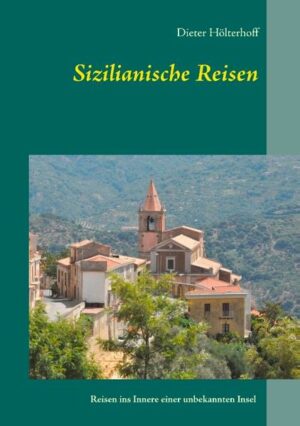 Dieter Hölterhoff

Sizilianische Reisen

Reisen ins Innere einer unbekannten Insel